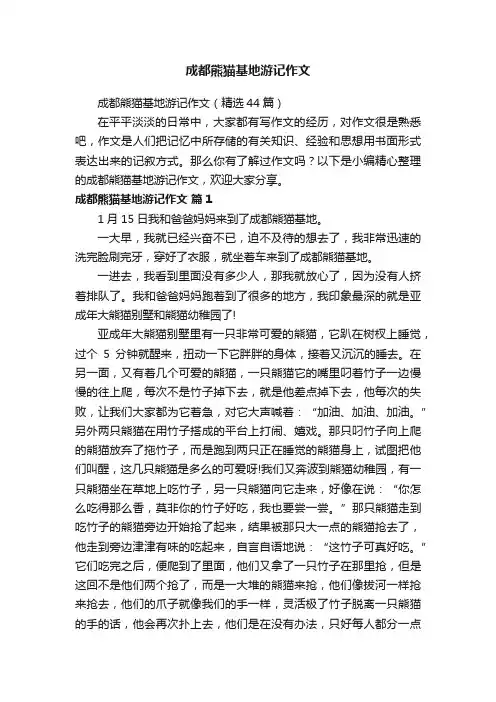 成都熊猫基地游记作文

成都熊猫基地游记作文（精选44篇）

在平平淡淡的日常中，大家都有写作文的经历，对作文很是熟悉吧，作文是人们把记忆中所存储的有关知识、经验和思想用书面形式表达出来的记叙方式。那么你有了解过作文吗？以下是小编精心整理的成都熊猫基地游记作文，欢迎大家分享。

成都熊猫基地游记作文 篇1

1月15日我和爸爸妈妈来到了成都熊猫基地。

一大早，我就已经兴奋不已，迫不及待的想去了，我非常迅速的洗完脸刷完牙，穿好了衣服，就坐着车来到了成都熊猫基地。

一进去，我看到里面没有多少人，那我就放心了，因为没有人挤着排队了。我和爸爸妈妈跑着到了很多的地方，我印象最深的就是亚成年大熊猫别墅和熊猫幼稚园了!

亚成年大熊猫别墅里有一只非常可爱的熊猫，它趴在树杈上睡觉，过个 5 分钟就醒来，扭动一下它胖胖的身体，接着又沉沉的睡去。在另一面，又有着几个可爱的熊猫，一只熊猫它的嘴里叼着竹子一边慢慢的往上爬，每次不是竹子掉下去，就是他差点掉下去，他每次的失败，让我们大家都为它着急，对它大声喊着：“加油、加油、加油。”另外两只熊猫在用竹子搭成的平台上打闹、嬉戏。那只叼竹子向上爬的熊猫放弃了拖竹子，而是跑到两只正在睡觉的熊猫身上，试图把他们叫醒，这几只熊猫是多么的可爱呀!我们又奔波到熊猫幼稚园，有一只熊猫坐在草地上吃竹子，另一只熊猫向它走来，好像在说：“你怎么吃得那么香，莫非你的竹子好吃，我也要尝一尝。”那只熊猫走到吃竹子的熊猫旁边开始抢了起来，结果被那只大一点的熊猫抢去了，他走到旁边津津有味的吃起来，自言自语地说：“这竹子可真好吃。”它们吃完之后，便爬到了里面，他们又拿了一只竹子在那里抢，但是这回不是他们两个抢了，而是一大堆的熊猫来抢，他们像拔河一样抢来抢去，他们的爪子就像我们的手一样，灵活极了竹子脱离一只熊猫的手的话，他会再次扑上去，他们是在没有办法，只好每人都分一点